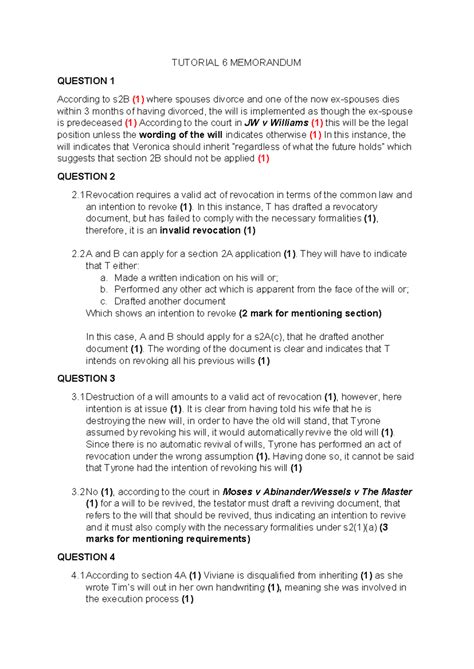 TUTORIAL 6 MEMORANDUM

QUESTION 1

According to s2B (1) where spouses divorce and one of the now ex-spouses dies within 3 months of having divorced, the will is implemented as though the ex-spouse is predeceased (1) According to the court in JW v Williams (1) this will be the legal position unless the wording of the will indicates otherwise (1) In this instance, the will indicates that Veronica should inherit "regardless of what the future holds" which suggests that section 2B should not be applied (1)

QUESTION 2

2.1 Revocation requires a valid act of revocation in terms of the common law and an intention to revoke (1). In this instance, T has drafted a revocatory document, but has failed to comply with the necessary formalities (1), therefore, it is an invalid revocation (1)

2.2 A and B can apply for a section 2A application (1). They will have to indicate that T either:
a. Made a written indication on his will or;
b. Performed any other act which is apparent from the face of the will or;
c. Drafted another document
Which shows an intention to revoke (2 mark for mentioning section)

In this case, A and B should apply for a s2A(c), that he drafted another document (1). The wording of the document is clear and indicates that T intends on revoking all his previous wills (1)

QUESTION 3

3.1 Destruction of a will amounts to a valid act of revocation (1), however, here intention is at issue (1). It is clear from having told his wife that he is destroying the new will, in order to have the old will stand, that Tyrone assumed by revoking his will, it would automatically revive the old will (1). Since there is no automatic revival of wills, Tyrone has performed an act of revocation under the wrong assumption (1). Having done so, it cannot be said that Tyrone had the intention of revoking his will (1)

3.2 No (1), according to the court in Moses v Abinander/Wessels v The Master (1) for a will to be revived, the testator must draft a reviving document, that refers to the will that should be revived, thus indicating an intention to revive and it must also comply with the necessary formalities under s2(1)(a) (3 marks for mentioning requirements)

QUESTION 4

4.1 According to section 4A (1) Viviane is disqualified from inheriting (1) as she wrote Tim's will out in her own handwriting (1), meaning she was involved in the execution process (1)